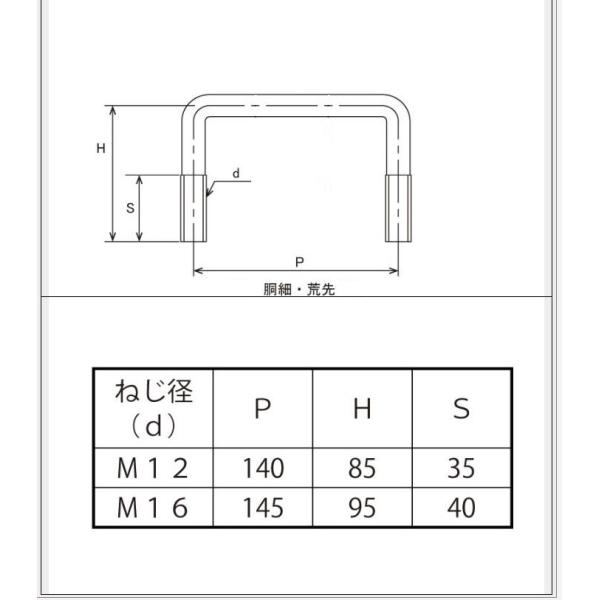 H

d

S

P

胴細・荒先

| ねじ径（d） | P | H | S |
|---|---|---|---|
| M１２ | 140 | 85 | 35 |
| M１６ | 145 | 95 | 40 |